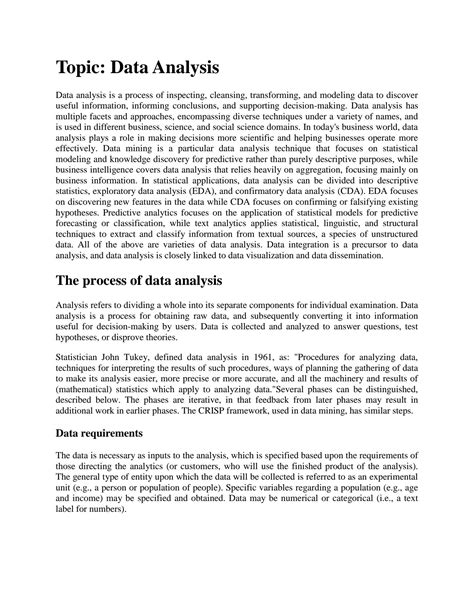 Topic: Data Analysis

Data analysis is a process of inspecting, cleansing, transforming, and modeling data to discover useful information, informing conclusions, and supporting decision-making. Data analysis has multiple facets and approaches, encompassing diverse techniques under a variety of names, and is used in different business, science, and social science domains. In today's business world, data analysis plays a role in making decisions more scientific and helping businesses operate more effectively. Data mining is a particular data analysis technique that focuses on statistical modeling and knowledge discovery for predictive rather than purely descriptive purposes, while business intelligence covers data analysis that relies heavily on aggregation, focusing mainly on business information. In statistical applications, data analysis can be divided into descriptive statistics, exploratory data analysis (EDA), and confirmatory data analysis (CDA). EDA focuses on discovering new features in the data while CDA focuses on confirming or falsifying existing hypotheses. Predictive analytics focuses on the application of statistical models for predictive forecasting or classification, while text analytics applies statistical, linguistic, and structural techniques to extract and classify information from textual sources, a species of unstructured data. All of the above are varieties of data analysis. Data integration is a precursor to data analysis, and data analysis is closely linked to data visualization and data dissemination.

The process of data analysis

Analysis refers to dividing a whole into its separate components for individual examination. Data analysis is a process for obtaining raw data, and subsequently converting it into information useful for decision-making by users. Data is collected and analyzed to answer questions, test hypotheses, or disprove theories.

Statistician John Tukey, defined data analysis in 1961, as: "Procedures for analyzing data, techniques for interpreting the results of such procedures, ways of planning the gathering of data to make its analysis easier, more precise or more accurate, and all the machinery and results of (mathematical) statistics which apply to analyzing data."Several phases can be distinguished, described below. The phases are iterative, in that feedback from later phases may result in additional work in earlier phases. The CRISP framework, used in data mining, has similar steps.

Data requirements

The data is necessary as inputs to the analysis, which is specified based upon the requirements of those directing the analytics (or customers, who will use the finished product of the analysis). The general type of entity upon which the data will be collected is referred to as an experimental unit (e.g., a person or population of people). Specific variables regarding a population (e.g., age and income) may be specified and obtained. Data may be numerical or categorical (i.e., a text label for numbers).